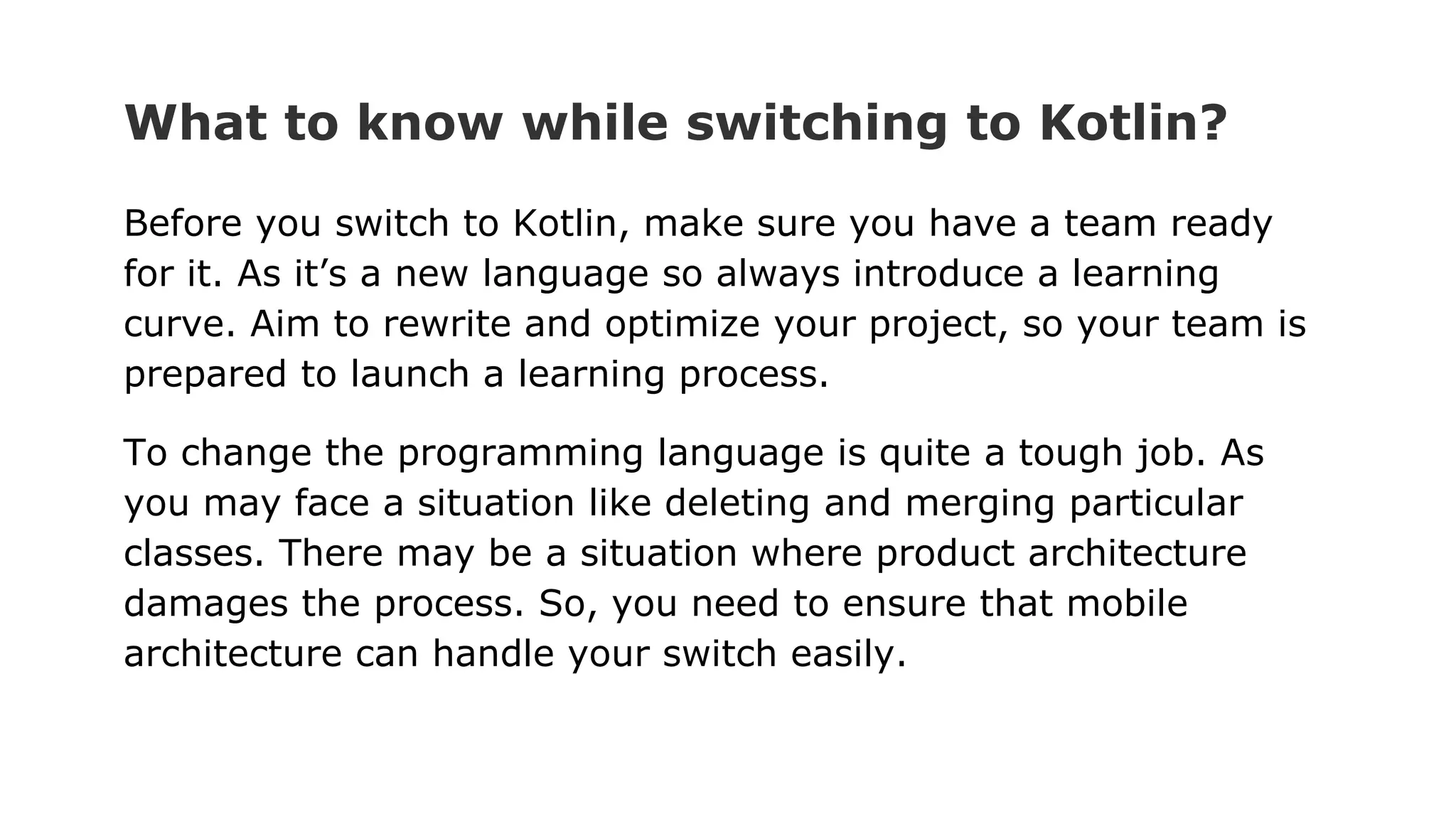 What to know while switching to Kotlin?

Before you switch to Kotlin, make sure you have a team ready for it. As it's a new language so always introduce a learning curve. Aim to rewrite and optimize your project, so your team is prepared to launch a learning process.

To change the programming language is quite a tough job. As you may face a situation like deleting and merging particular classes. There may be a situation where product architecture damages the process. So, you need to ensure that mobile architecture can handle your switch easily.